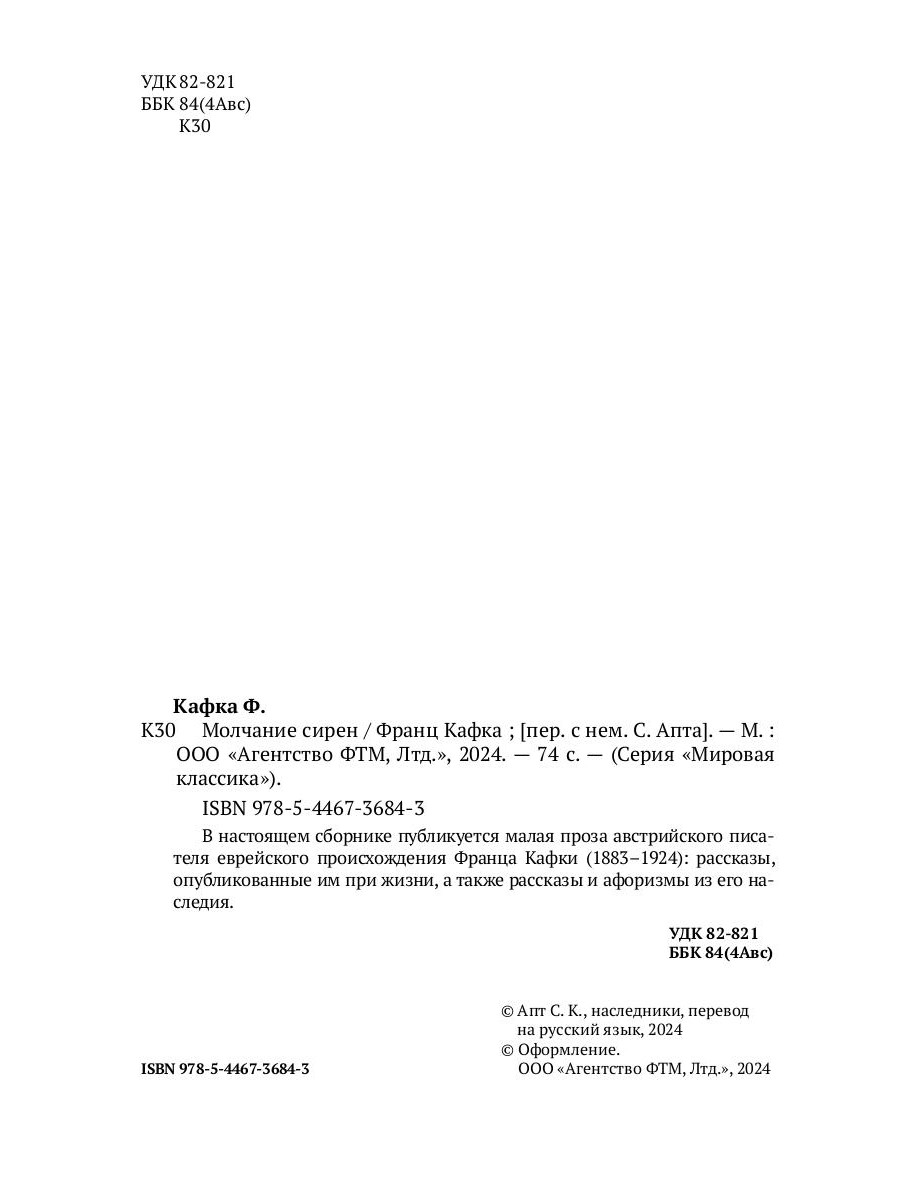 УДК 82-821
ББК 84(4Авс)
К30

Кафка Ф.

К30 Молчание сирен / Франц Кафка ; [пер. с нем. С. Апта]. — М. : ООО «Агентство ФТМ, Лтд.», 2024. — 74 с. — (Серия «Мировая классика»).

ISBN 978-5-4467-3684-3

В настоящем сборнике публикуется малая проза австрийского писателя еврейского происхождения Франца Кафки (1883–1924): рассказы, опубликованные им при жизни, а также рассказы и афоризмы из его наследия.

УДК 82-821
ББК 84(4Авс)

© Апт С. К., наследники, перевод на русский язык, 2024
© Оформление. ООО «Агентство ФТМ, Лтд.», 2024

ISBN 978-5-4467-3684-3